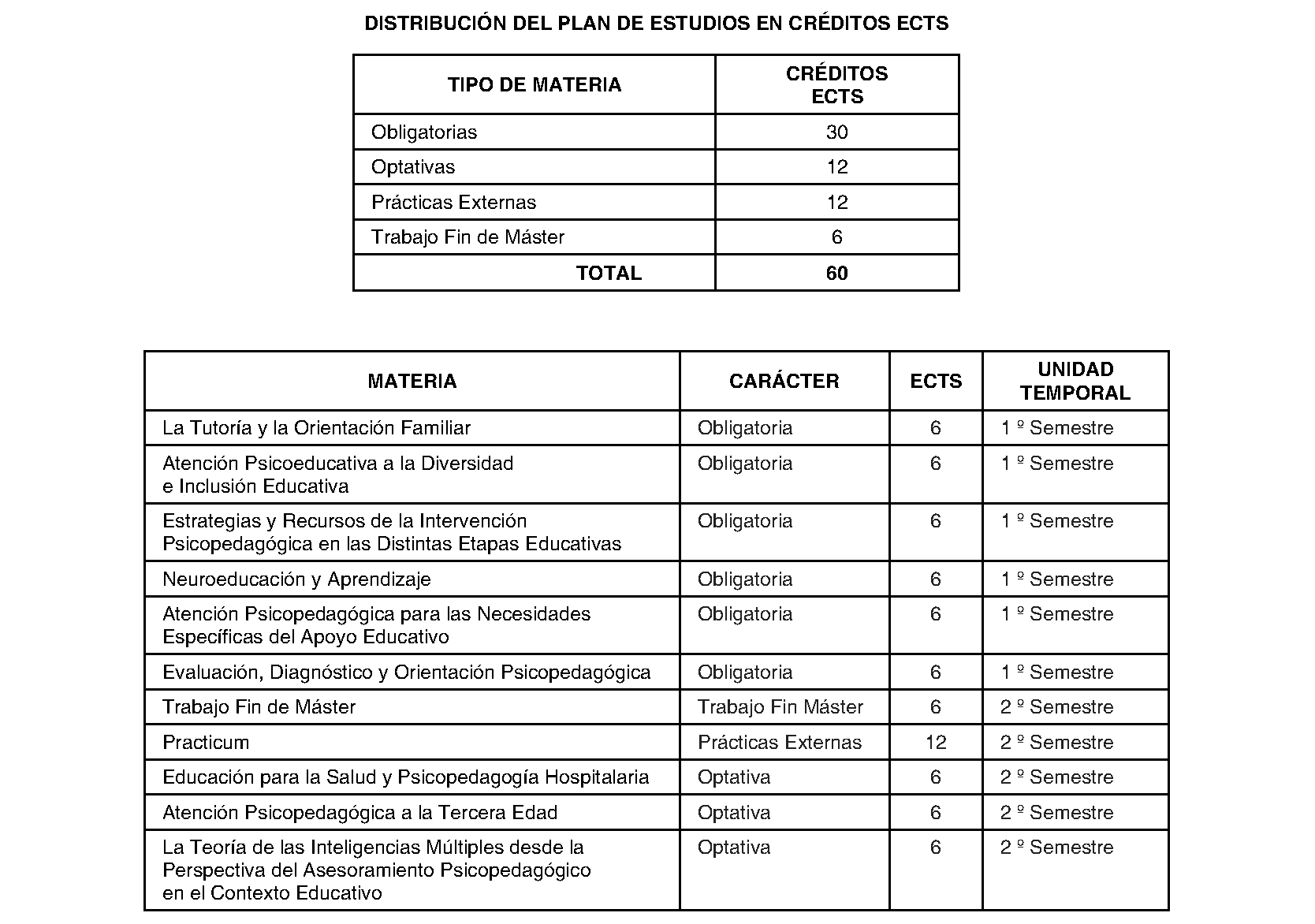 DISTRIBUCIÓN DEL PLAN DE ESTUDIOS EN CRÉDITOS ECTS

| TIPO DE MATERIA | CRÉDITOS ECTS |
|---|---|
| Obligatorias | 30 |
| Optativas | 12 |
| Prácticas Externas | 12 |
| Trabajo Fin de Máster | 6 |
| TOTAL | 60 |

| MATERIA | CARÁCTER | ECTS | UNIDAD TEMPORAL |
|---|---|---|---|
| La Tutoría y la Orientación Familiar | Obligatoria | 6 | 1 º Semestre |
| Atención Psicoeducativa a la Diversidad e Inclusión Educativa | Obligatoria | 6 | 1 º Semestre |
| Estrategias y Recursos de la Intervención Psicopedagógica en las Distintas Etapas Educativas | Obligatoria | 6 | 1 º Semestre |
| Neuroeducación y Aprendizaje | Obligatoria | 6 | 1 º Semestre |
| Atención Psicopedagógica para las Necesidades Específicas del Apoyo Educativo | Obligatoria | 6 | 1 º Semestre |
| Evaluación, Diagnóstico y Orientación Psicopedagógica | Obligatoria | 6 | 1 º Semestre |
| Trabajo Fin de Máster | Trabajo Fin Máster | 6 | 2 º Semestre |
| Practicum | Prácticas Externas | 12 | 2 º Semestre |
| Educación para la Salud y Psicopedagogía Hospitalaria | Optativa | 6 | 2 º Semestre |
| Atención Psicopedagógica a la Tercera Edad | Optativa | 6 | 2 º Semestre |
| La Teoría de las Inteligencias Múltiples desde la Perspectiva del Asesoramiento Psicopedagógico en el Contexto Educativo | Optativa | 6 | 2 º Semestre |